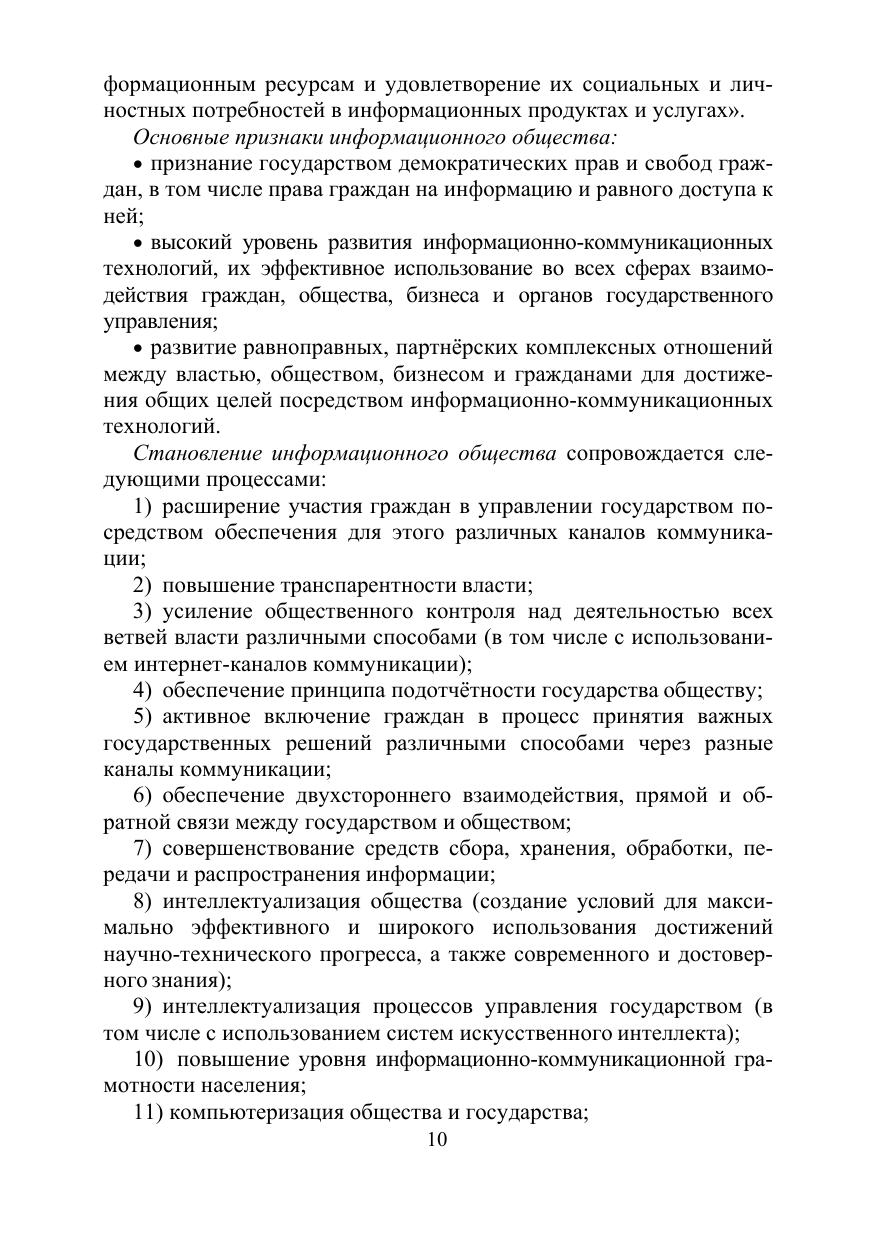 формационным ресурсам и удовлетворение их социальных и личностных потребностей в информационных продуктах и услугах».

Основные признаки информационного общества:

• признание государством демократических прав и свобод граждан, в том числе права граждан на информацию и равного доступа к ней;

• высокий уровень развития информационно-коммуникационных технологий, их эффективное использование во всех сферах взаимодействия граждан, общества, бизнеса и органов государственного управления;

• развитие равноправных, партнёрских комплексных отношений между властью, обществом, бизнесом и гражданами для достижения общих целей посредством информационно-коммуникационных технологий.

Становление информационного общества сопровождается следующими процессами:

1) расширение участия граждан в управлении государством посредством обеспечения для этого различных каналов коммуникации;

2) повышение транспарентности власти;

3) усиление общественного контроля над деятельностью всех ветвей власти различными способами (в том числе с использованием интернет-каналов коммуникации);

4) обеспечение принципа подотчётности государства обществу;

5) активное включение граждан в процесс принятия важных государственных решений различными способами через разные каналы коммуникации;

6) обеспечение двухстороннего взаимодействия, прямой и обратной связи между государством и обществом;

7) совершенствование средств сбора, хранения, обработки, передачи и распространения информации;

8) интеллектуализация общества (создание условий для максимально эффективного и широкого использования достижений научно-технического прогресса, а также современного и достоверного знания);

9) интеллектуализация процессов управления государством (в том числе с использованием систем искусственного интеллекта);

10) повышение уровня информационно-коммуникационной грамотности населения;

11) компьютеризация общества и государства;

10